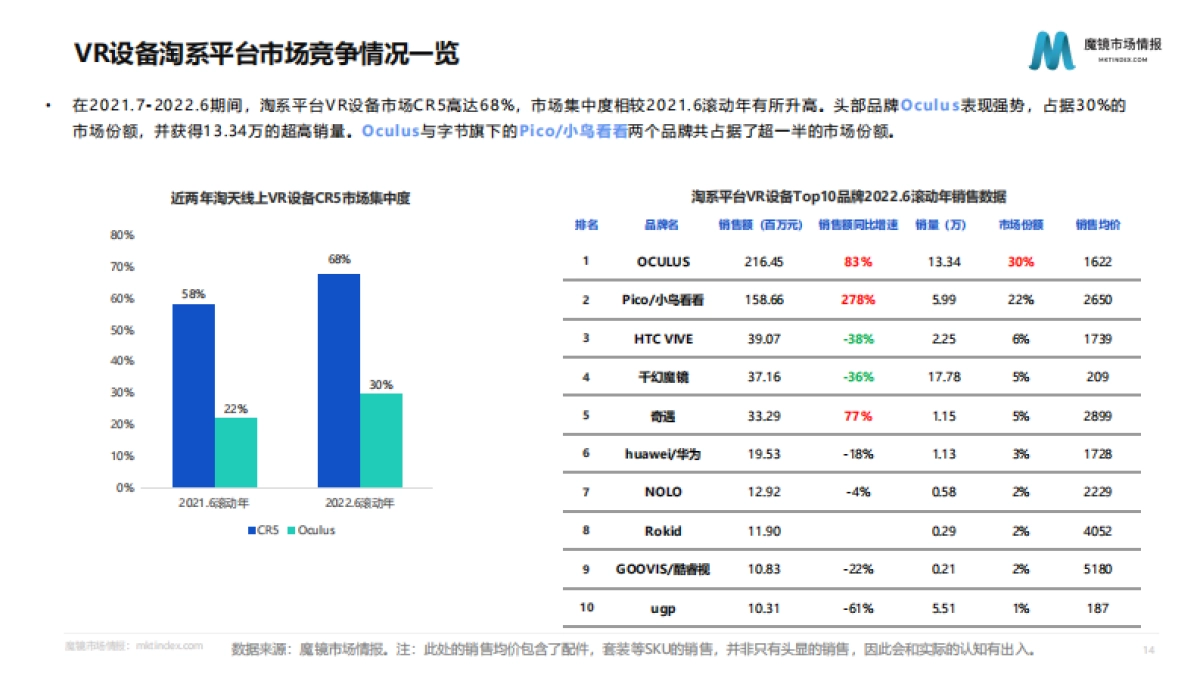 VR设备淘系平台市场竞争情况一览

魔镜市场情报
MKTINDEX.COM

• 在2021.7-2022.6期间，淘系平台VR设备市场CR5高达68%，市场集中度相较2021.6滚动年有所升高。头部品牌Oculus表现强势，占据30%的市场份额，并获得13.34万的超高销量。Oculus与字节旗下的Pico/小鸟看看两个品牌共占据了超一半的市场份额。

近两年淘天线上VR设备CR5市场集中度

80%
70%
60%
50%
40%
30%
20%
10%
0%

58%
22%
68%
30%

2021.6滚动年
2022.6滚动年

CR5 Oculus

淘系平台VR设备Top10品牌2022.6滚动年销售数据

| 排名 | 品牌名 | 销售额（百万元） | 销售额同比增速 | 销量（万） | 市场份额 | 销售均价 |
|---|---|---|---|---|---|---|
| 1 | OCULUS | 216.45 | 83% | 13.34 | 30% | 1622 |
| 2 | Pico/小鸟看看 | 158.66 | 278% | 5.99 | 22% | 2650 |
| 3 | HTC VIVE | 39.07 | -38% | 2.25 | 6% | 1739 |
| 4 | 千幻魔镜 | 37.16 | -36% | 17.78 | 5% | 209 |
| 5 | 奇遇 | 33.29 | 77% | 1.15 | 5% | 2899 |
| 6 | huawei/华为 | 19.53 | -18% | 1.13 | 3% | 1728 |
| 7 | NOLO | 12.92 | -4% | 0.58 | 2% | 2229 |
| 8 | Rokid | 11.90 |  | 0.29 | 2% | 4052 |
| 9 | GOOVIS/酷睿视 | 10.83 | -22% | 0.21 | 2% | 5180 |
| 10 | ugp | 10.31 | -61% | 5.51 | 1% | 187 |

魔镜市场情报：mktindex.com

数据来源：魔镜市场情报。注：此处的销售均价包含了配件，套装等SKU的销售，并非只有头显的销售，因此会和实际的认知有出入。

14